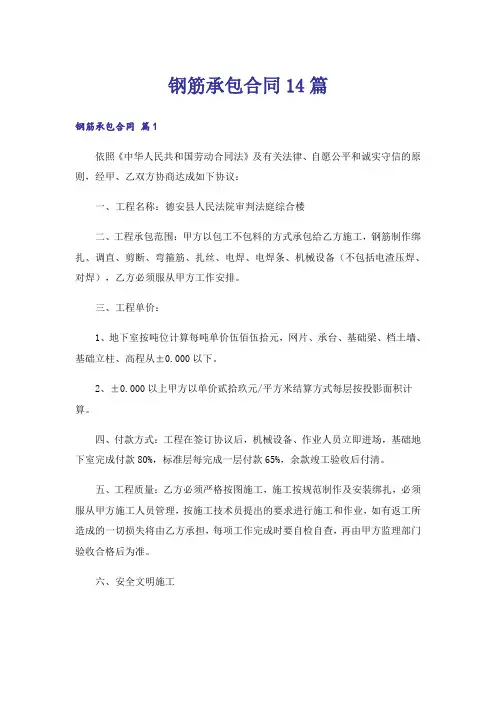 钢筋承包合同14篇

钢筋承包合同 篇1

依照《中华人民共和国劳动合同法》及有关法律、自愿公平和诚实守信的原则、经甲、乙双方协商达成如下协议：

一、工程名称：德安县人民法院审判法庭综合楼

二、工程承包范围：甲方以包工不包料的方式承包给乙方施工，钢筋制作绑扎、调直、剪断、弯箍筋、扎丝、电焊、电焊条、机械设备（不包括电渣压焊、对焊），乙方必须服从甲方工作安排。

三、工程单价：

1、地下室按吨位计算每吨单价伍佰伍拾元，网片、承台、基础梁、档土墙、基础立柱、高程从±0.000以下。

2、±0.000以上甲方以单价贰拾玖元/平方米结算方式每层按投影面积计算。

四、付款方式：工程在签订协议后，机械设备、作业人员立即进场，基础地下室完成付款80%，标准层每完成一层付款65%，余款竣工验收后付清。

五、工程质量：乙方必须严格按图施工，施工按规范制作及安装绑扎，必须服从甲方施工人员管理，按施工技术员提出的要求进行施工和作业，如有返工所造成的一切损失将由乙方承担，每项工作完成时要自检自查，再由甲方监理部门验收合格后为准。

六、安全文明施工